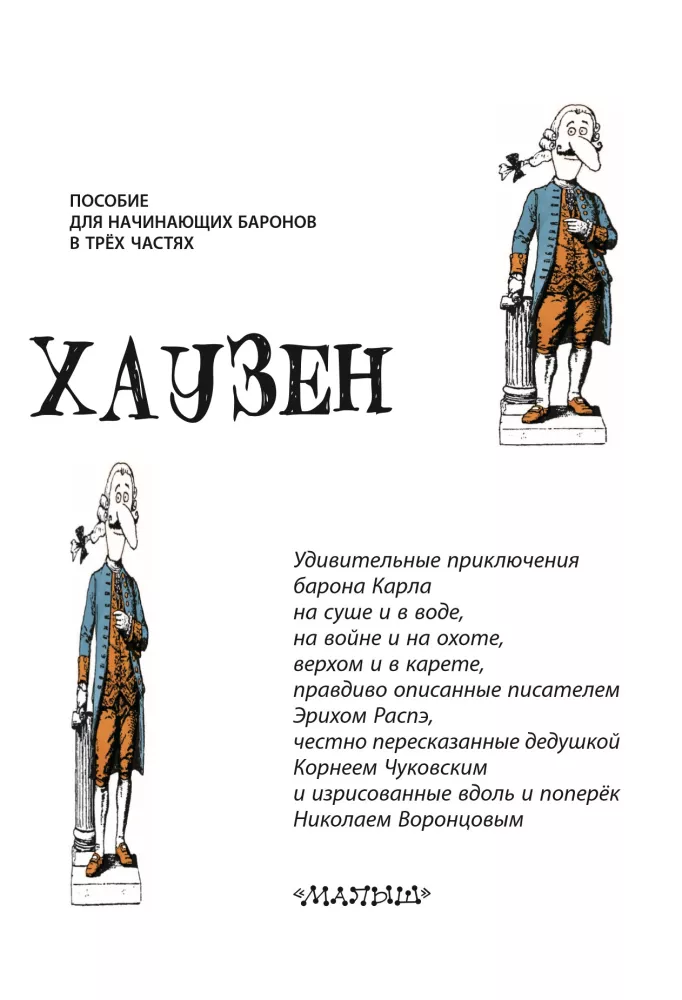 ПОСОБИЕ
ДЛЯ НАЧИНАЮЩИХ БАРОНОВ
В ТРЁХ ЧАСТЯХ

ХАУЗЕН

Удивительные приключения
барона Карла
на суше и в воде,
на войне и на охоте,
верхом и в карете,
правдиво описанные писателем
Эрихом Распэ,
честно пересказанные дедушкой
Корнеем Чуковским
и изрисованные вдоль и поперёк
Николаем Воронцовым

«МАЛЫШ»